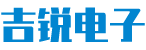 吉锐电子